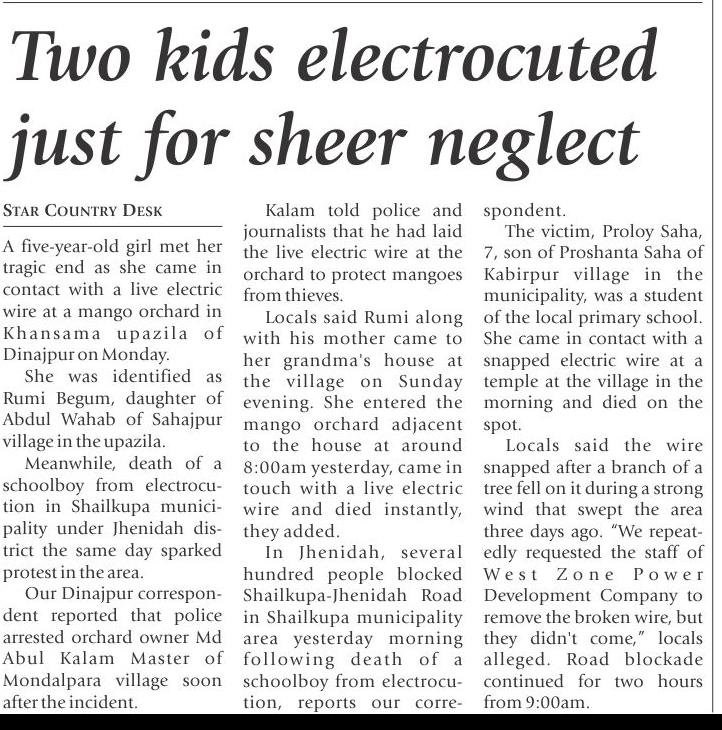 Two kids electrocuted just for sheer neglect

STAR COUNTRY DESK

A five-year-old girl met her tragic end as she came in contact with a live electric wire at a mango orchard in Khansama upazila of Dinajpur on Monday.

She was identified as Rumi Begum, daughter of Abdul Wahab of Sahajpur village in the upazila.

Meanwhile, death of a schoolboy from electrocution in Shailkupa municipality under Jhenidah district the same day sparked protest in the area.

Our Dinajpur correspondent reported that police arrested orchard owner Md Abul Kalam Master of Mondalpara village soon after the incident.

Kalam told police and journalists that he had laid the live electric wire at the orchard to protect mangoes from thieves.

Locals said Rumi along with his mother came to her grandma's house at the village on Sunday evening. She entered the mango orchard adjacent to the house at around 8:00am yesterday, came in touch with a live electric wire and died instantly, they added.

In Jhenidah, several hundred people blocked Shailkupa-Jhenidah Road in Shailkupa municipality area yesterday morning following death of a schoolboy from electrocution, reports our correspondent.

The victim, Proloy Saha, 7, son of Proshanta Saha of Kabirpur village in the municipality, was a student of the local primary school. She came in contact with a snapped electric wire at a temple at the village in the morning and died on the spot.

Locals said the wire snapped after a branch of a tree fell on it during a strong wind that swept the area three days ago. "We repeatedly requested the staff of West Zone Power Development Company to remove the broken wire, but they didn't come," locals alleged. Road blockade continued for two hours from 9:00am.